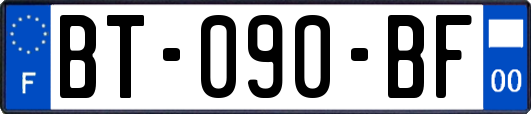 F
BT-090-BF
00